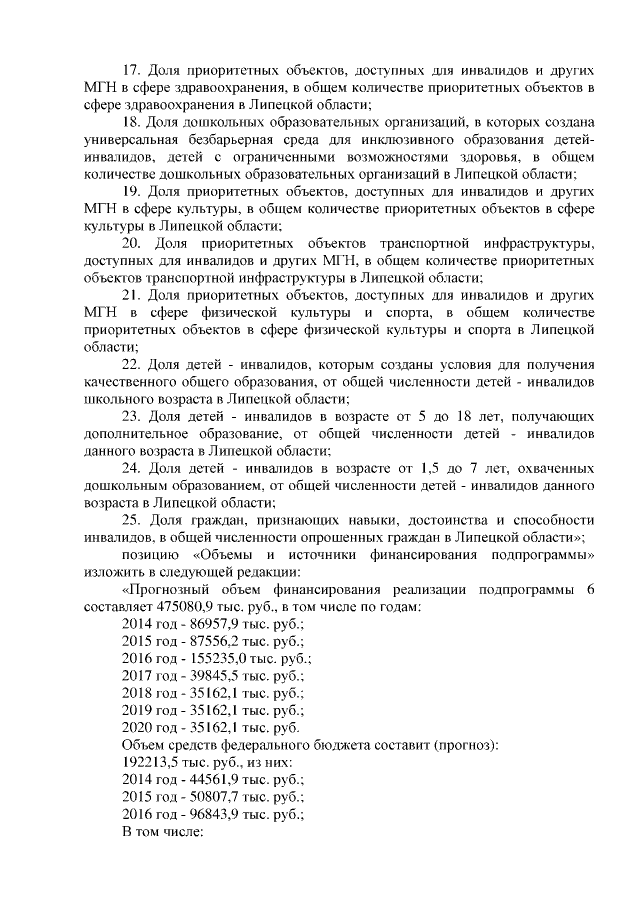 17. Доля приоритетных объектов, доступных для инвалидов и других МГН в сфере здравоохранения, в общем количестве приоритетных объектов в сфере здравоохранения в Липецкой области;

18. Доля дошкольных образовательных организаций, в которых создана универсальная безбарьерная среда для инклюзивного образования детей-инвалидов, детей с ограниченными возможностями здоровья, в общем количестве дошкольных образовательных организаций в Липецкой области;

19. Доля приоритетных объектов, доступных для инвалидов и других МГН в сфере культуры, в общем количестве приоритетных объектов в сфере культуры в Липецкой области;

20. Доля приоритетных объектов транспортной инфраструктуры, доступных для инвалидов и других МГН, в общем количестве приоритетных объектов транспортной инфраструктуры в Липецкой области;

21. Доля приоритетных объектов, доступных для инвалидов и других МГН в сфере физической культуры и спорта, в общем количестве приоритетных объектов в сфере физической культуры и спорта в Липецкой области;

22. Доля детей - инвалидов, которым созданы условия для получения качественного общего образования, от общей численности детей - инвалидов школьного возраста в Липецкой области;

23. Доля детей - инвалидов в возрасте от 5 до 18 лет, получающих дополнительное образование, от общей численности детей - инвалидов данного возраста в Липецкой области;

24. Доля детей - инвалидов в возрасте от 1,5 до 7 лет, охваченных дошкольным образованием, от общей численности детей - инвалидов данного возраста в Липецкой области;

25. Доля граждан, признающих навыки, достоинства и способности инвалидов, в общей численности опрошенных граждан в Липецкой области»;

позицию «Объемы и источники финансирования подпрограммы» изложить в следующей редакции:

«Прогнозный объем финансирования реализации подпрограммы 6 составляет 475080,9 тыс. руб., в том числе по годам:
2014 год - 86957,9 тыс. руб.;
2015 год - 87556,2 тыс. руб.;
2016 год - 155235,0 тыс. руб.;
2017 год - 39845,5 тыс. руб.;
2018 год - 35162,1 тыс. руб.;
2019 год - 35162,1 тыс. руб.;
2020 год - 35162,1 тыс. руб.
Объем средств федерального бюджета составит (прогноз):
192213,5 тыс. руб., из них:
2014 год - 44561,9 тыс. руб.;
2015 год - 50807,7 тыс. руб.;
2016 год - 96843,9 тыс. руб.;
В том числе: